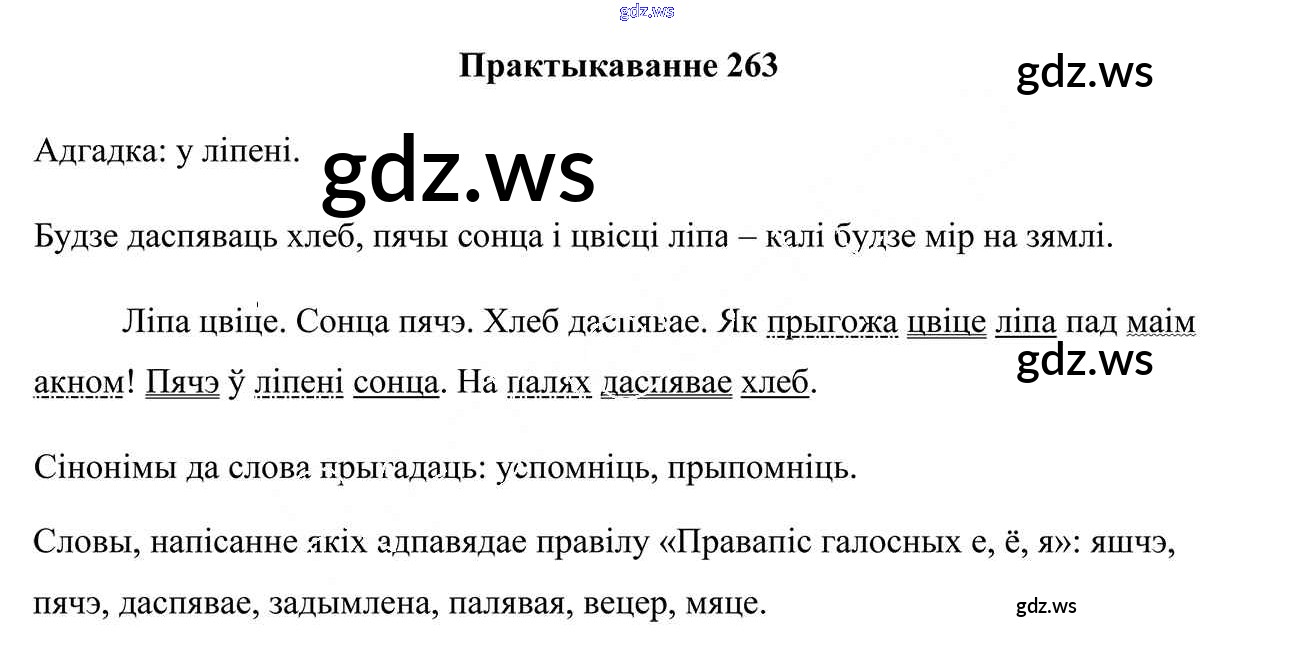 Практыкаванне 263

Адгадка: у ліпені.

Будзе даспяваць хлеб, пячы сонца і цвісці ліпа – калі будзе мір на зямлі.

Ліпа цвіце. Сонца пячэ. Хлеб даспявае. Як прыгожа цвіце ліпа пад маім акном! Пячэ ў ліпені сонца. На палях даспявае хлеб.

Сінонімы да слова прыгадаць: успомніць, прыпомніць.

Словы, напісанне якіх адпавядае правілу «Правапіс галосных е, ё, я»: яшчэ, пячэ, даспявае, задымлена, палявая, вецер, мяце.

gdz.ws